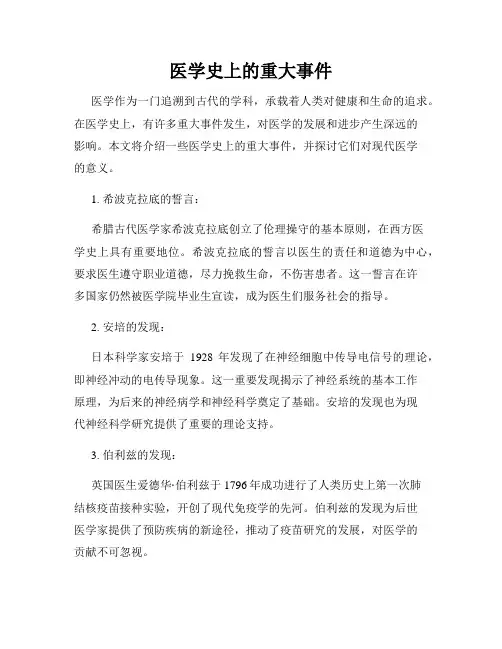 医学史上的重大事件

医学作为一门追溯到古代的学科，承载着人类对健康和生命的追求。在医学史上，有许多重大事件发生，对医学的发展和进步产生深远的影响。本文将介绍一些医学史上的重大事件，并探讨它们对现代医学的意义。

1. 希波克拉底的誓言：

希腊古代医学家希波克拉底创立了伦理操守的基本原则，在西方医学史上具有重要地位。希波克拉底的誓言以医生的责任和道德为中心，要求医生遵守职业道德，尽力挽救生命，不伤害患者。这一誓言在许多国家仍然被医学院毕业生宣读，成为医生们服务社会的指导。

2. 安培的发现：

日本科学家安培于 1928 年发现了在神经细胞中传导电信号的理论，即神经冲动的电传导现象。这一重要发现揭示了神经系统的基本工作原理，为后来的神经病学和神经科学奠定了基础。安培的发现也为现代神经科学研究提供了重要的理论支持。

3. 伯利兹的发现：

英国医生爱德华·伯利兹于 1796 年成功进行了人类历史上第一次肺结核疫苗接种实验，开创了现代免疫学的先河。伯利兹的发现为后世医学家提供了预防疾病的新途径，推动了疫苗研究的发展，对医学的贡献不可忽视。